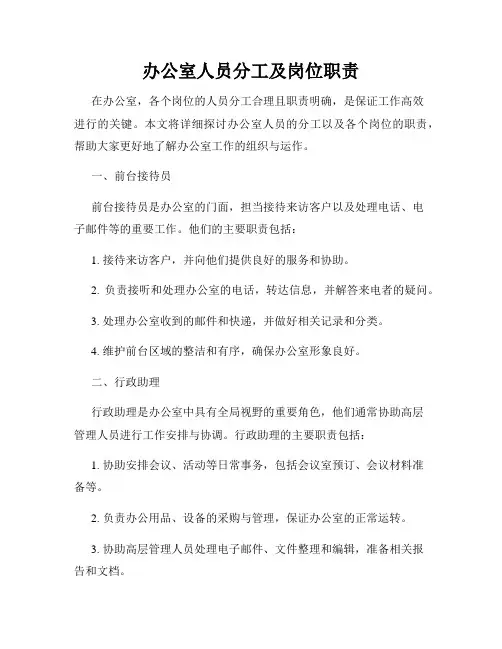 办公室人员分工及岗位职责

在办公室，各个岗位的人员分工合理且职责明确，是保证工作高效进行的关键。本文将详细探讨办公室人员的分工以及各个岗位的职责，帮助大家更好地了解办公室工作的组织与运作。

一、前台接待员

前台接待员是办公室的门面，担当接待来访客户以及处理电话、电子邮件等的重要工作。他们的主要职责包括：

1. 接待来访客户，并向他们提供良好的服务和协助。

2. 负责接听和处理办公室的电话，转达信息，并解答来电者的疑问。

3. 处理办公室收到的邮件和快递，并做好相关记录和分类。

4. 维护前台区域的整洁和有序，确保办公室形象良好。

二、行政助理

行政助理是办公室中具有全局视野的重要角色，他们通常协助高层管理人员进行工作安排与协调。行政助理的主要职责包括：

1. 协助安排会议、活动等日常事务，包括会议室预订、会议材料准备等。

2. 负责办公用品、设备的采购与管理，保证办公室的正常运转。

3. 协助高层管理人员处理电子邮件、文件整理和编辑，准备相关报告和文档。